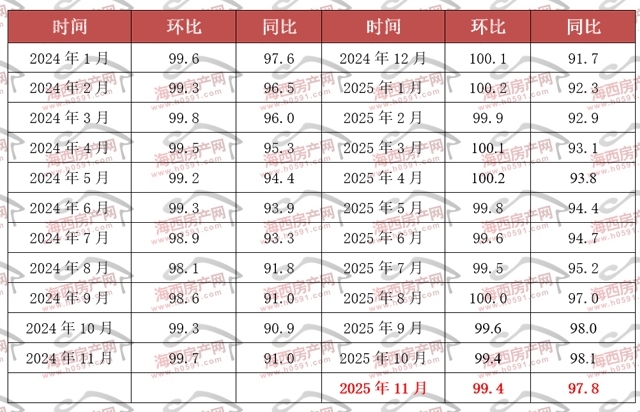 | 时间 | 环比 | 同比 | 时间 | 环比 | 同比 |
|---|---|---|---|---|---|
| 2024年1月 | 99.6 | 97.6 | 2024年12月 | 100.1 | 91.7 |
| 2024年2月 | 99.3 | 96.5 | 2025年1月 | 100.2 | 92.3 |
| 2024年3月 | 99.8 | 96.0 | 2025年2月 | 99.9 | 92.9 |
| 2024年4月 | 99.5 | 95.3 | 2025年3月 | 100.1 | 93.1 |
| 2024年5月 | 99.2 | 94.4 | 2025年4月 | 100.2 | 93.8 |
| 2024年6月 | 99.3 | 93.9 | 2025年5月 | 99.8 | 94.4 |
| 2024年7月 | 98.9 | 93.3 | 2025年6月 | 99.6 | 94.7 |
| 2024年8月 | 98.1 | 91.8 | 2025年7月 | 99.5 | 95.2 |
| 2024年9月 | 98.6 | 91.0 | 2025年8月 | 100.0 | 97.0 |
| 2024年10月 | 99.3 | 90.9 | 2025年9月 | 99.6 | 98.0 |
| 2024年11月 | 99.7 | 91.0 | 2025年10月 | 99.4 | 98.1 |
|  |  |  | 2025年11月 | 99.4 | 97.8 |

海西房产网
www.h0591.com